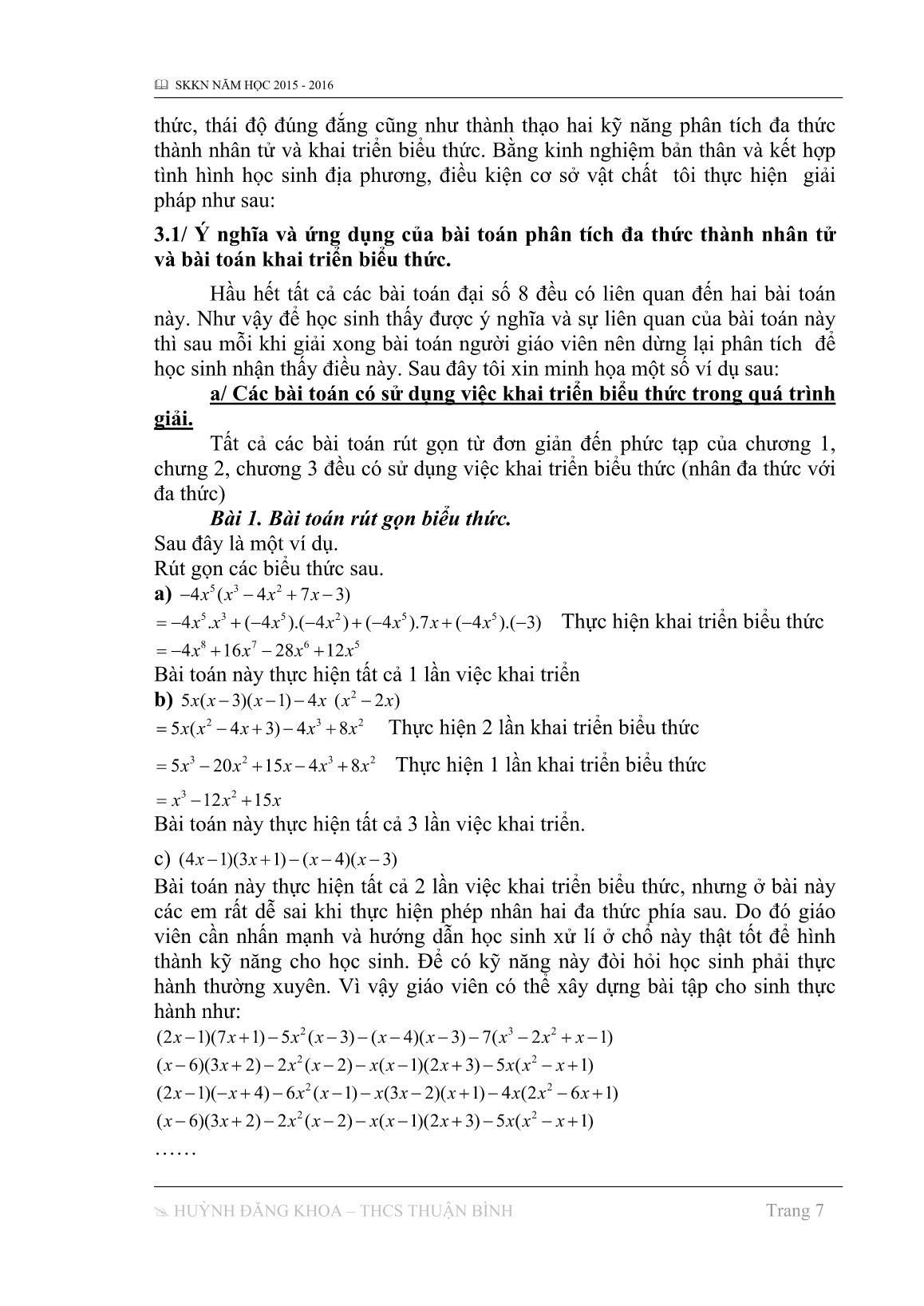 SKKN NĂM HỌC 2015 - 2016

thức, thái độ đúng đắng cũng như thành thạo hai kỹ năng phân tích đa thức thành nhân tử và khai triển biểu thức. Bằng kinh nghiệm bản thân và kết hợp tình hình học sinh địa phương, điều kiện cơ sở vật chất tôi thực hiện giải pháp như sau:

3.1/ Ý nghĩa và ứng dụng của bài toán phân tích đa thức thành nhân tử và bài toán khai triển biểu thức.

Hầu hết tất cả các bài toán đại số 8 đều có liên quan đến hai bài toán này. Như vậy để học sinh thấy được ý nghĩa và sự liên quan của bài toán này thì sau mỗi khi giải xong bài toán người giáo viên nên dừng lại phân tích để học sinh nhận thấy điều này. Sau đây tôi xin minh họa một số ví dụ sau:

a/ Các bài toán có sử dụng việc khai triển biểu thức trong quá trình giải.

Tất cả các bài toán rút gọn từ đơn giản đến phức tạp của chương 1, chưng 2, chương 3 đều có sử dụng việc khai triển biểu thức (nhân đa thức với đa thức)

Bài 1. Bài toán rút gọn biểu thức.
Sau đây là một ví dụ.
Rút gọn các biểu thức sau.
a) $-4x^5(x^3-4x^2+7x-3)$
$=-4x^5.x^3+(-4x^5).(-4x^2)+(-4x^5).7x+(-4x^5).(-3)$ Thực hiện khai triển biểu thức
$=-4x^8+16x^7-28x^6+12x^5$
Bài toán này thực hiện tất cả 1 lần việc khai triển
b) $5x(x-3)(x-1)-4x\ (x^2-2x)$
$=5x(x^2-4x+3)-4x^3+8x^2$ Thực hiện 2 lần khai triển biểu thức
$=5x^3-20x^2+15x-4x^3+8x^2$ Thực hiện 1 lần khai triển biểu thức
$=x^3-12x^2+15x$
Bài toán này thực hiện tất cả 3 lần việc khai triển.
c) $(4x-1)(3x+1)-(x-4)(x-3)$
Bài toán này thực hiện tất cả 2 lần việc khai triển biểu thức, nhưng ở bài này các em rất dễ sai khi thực hiện phép nhân hai đa thức phía sau. Do đó giáo viên cần nhấn mạnh và hướng dẫn học sinh xử lí ở chỗ này thật tốt để hình thành kỹ năng cho học sinh. Để có kỹ năng này đòi hỏi học sinh phải thực hành thường xuyên. Vì vậy giáo viên có thể xây dựng bài tập cho sinh thực hành như:
$(2x-1)(7x+1)-5x^2(x-3)-(x-4)(x-3)-7(x^3-2x^2+x-1)$
$(x-6)(3x+2)-2x^2(x-2)-x(x-1)(2x+3)-5x(x^2-x+1)$
$(2x-1)(-x+4)-6x^2(x-1)-x(3x-2)(x+1)-4x(2x^2-6x+1)$
$(x-6)(3x+2)-2x^2(x-2)-x(x-1)(2x+3)-5x(x^2-x+1)$
……

HUỲNH ĐĂNG KHOA – THCS THUẬN BÌNH Trang 7